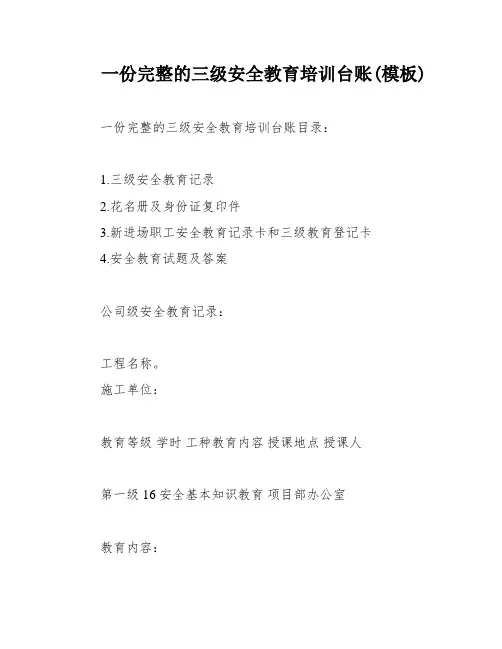 一份完整的三级安全教育培训台账(模板)

一份完整的三级安全教育培训台账目录：

1.三级安全教育记录
2.花名册及身份证复印件
3.新进场职工安全教育记录卡和三级教育登记卡
4.安全教育试题及答案

公司级安全教育记录：

工程名称。
施工单位：

教育等级 学时 工种教育内容 授课地点 授课人

第一级 16 安全基本知识教育 项目部办公室

教育内容：